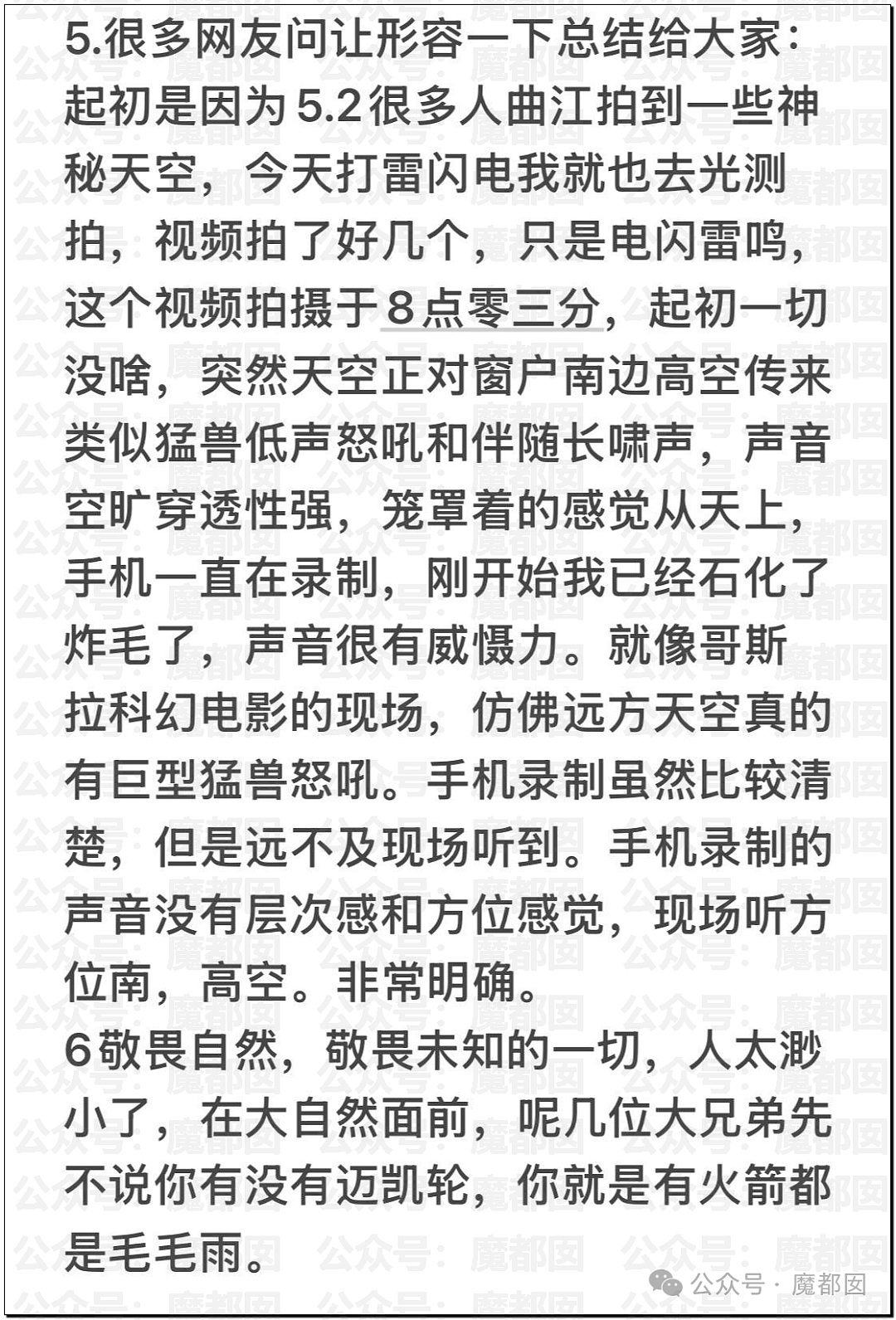 5.很多网友问让形容一下总结给大家：起初是因为5.2很多人曲江拍到一些神秘天空，今天打雷闪电我就也去光测拍，视频拍了好几个，只是电闪雷鸣，这个视频拍摄于8点零三分，起初一切没啥，突然天空正对窗户南边高空传来类似猛兽低声怒吼和伴随长啸声，声音空旷穿透性强，笼罩着的感觉从天上，手机一直在录制，刚开始我已经石化了炸毛了，声音很有威慑力。就像哥斯拉科幻电影的现场，仿佛远方天空真的有巨型猛兽怒吼。手机录制虽然比较清楚，但是远不及现场听到。手机录制的声音没有层次感和方位感觉，现场听方位南，高空。非常明确。
6敬畏自然，敬畏未知的一切，人太渺小了，在大自然面前，呢几位大兄弟先不说你有没有迈凯轮，你就是有火箭都是毛毛雨。

公众号 · 魔都囡